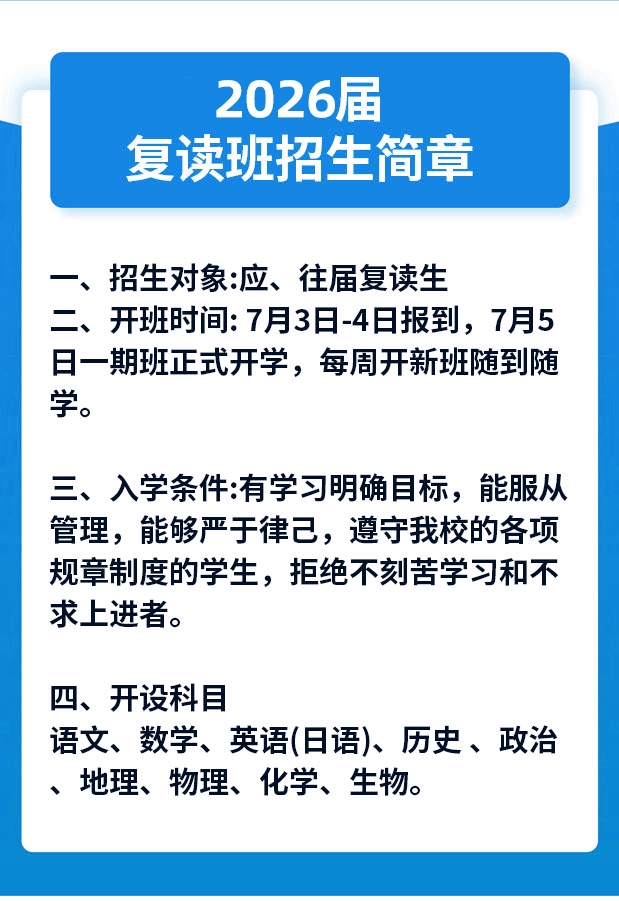 2026届
复读班招生简章

一、招生对象:应、往届复读生
二、开班时间: 7月3日-4日报到，7月5日一期班正式开学，每周开新班随到随学。

三、入学条件:有学习明确目标，能服从管理，能够严于律己，遵守我校的各项规章制度的学生，拒绝不刻苦学习和不求上进者。

四、开设科目
语文、数学、英语(日语)、历史 、政治、地理、物理、化学、生物。